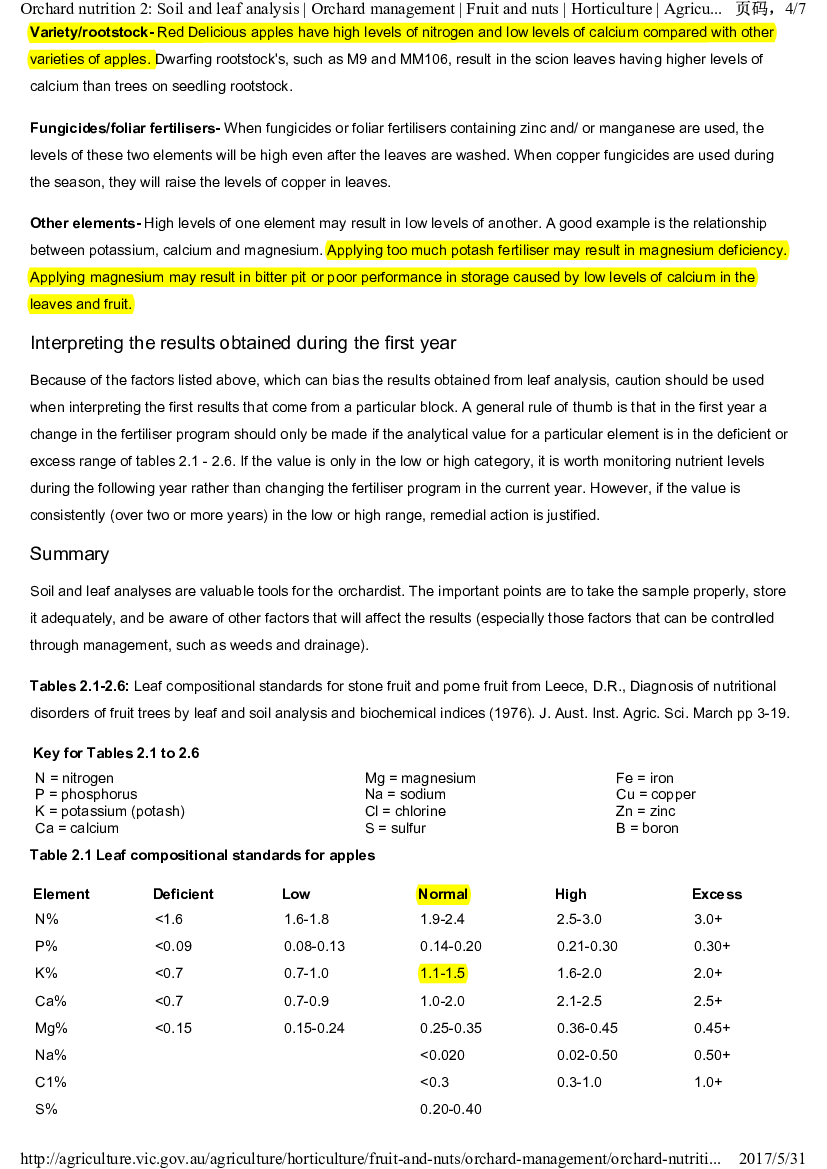 Orchard nutrition 2: Soil and leaf analysis | Orchard management | Fruit and nuts | Horticulture | Agricu... 页码，4/7

**Variety/rootstock-** Red Delicious apples have high levels of nitrogen and low levels of calcium compared with other varieties of apples. Dwarfing rootstock's, such as M9 and MM106, result in the scion leaves having higher levels of calcium than trees on seedling rootstock.

**Fungicides/foliar fertilisers-** When fungicides or foliar fertilisers containing zinc and/ or manganese are used, the levels of these two elements will be high even after the leaves are washed. When copper fungicides are used during the season, they will raise the levels of copper in leaves.

**Other elements-** High levels of one element may result in low levels of another. A good example is the relationship between potassium, calcium and magnesium. Applying too much potash fertiliser may result in magnesium deficiency. Applying magnesium may result in bitter pit or poor performance in storage caused by low levels of calcium in the leaves and fruit.

Interpreting the results obtained during the first year

Because of the factors listed above, which can bias the results obtained from leaf analysis, caution should be used when interpreting the first results that come from a particular block. A general rule of thumb is that in the first year a change in the fertiliser program should only be made if the analytical value for a particular element is in the deficient or excess range of tables 2.1 - 2.6. If the value is only in the low or high category, it is worth monitoring nutrient levels during the following year rather than changing the fertiliser program in the current year. However, if the value is consistently (over two or more years) in the low or high range, remedial action is justified.

Summary

Soil and leaf analyses are valuable tools for the orchardist. The important points are to take the sample properly, store it adequately, and be aware of other factors that will affect the results (especially those factors that can be controlled through management, such as weeds and drainage).

**Tables 2.1-2.6:** Leaf compositional standards for stone fruit and pome fruit from Leece, D.R., Diagnosis of nutritional disorders of fruit trees by leaf and soil analysis and biochemical indices (1976). J. Aust. Inst. Agric. Sci. March pp 3-19.

**Key for Tables 2.1 to 2.6**

N = nitrogen
P = phosphorus
K = potassium (potash)
Ca = calcium

Mg = magnesium
Na = sodium
Cl = chlorine
S = sulfur

Fe = iron
Cu = copper
Zn = zinc
B = boron

**Table 2.1 Leaf compositional standards for apples**

| Element | Deficient | Low | Normal | High | Excess |
|---|---|---|---|---|---|
| N% | <1.6 | 1.6-1.8 | 1.9-2.4 | 2.5-3.0 | 3.0+ |
| P% | <0.09 | 0.08-0.13 | 0.14-0.20 | 0.21-0.30 | 0.30+ |
| K% | <0.7 | 0.7-1.0 | 1.1-1.5 | 1.6-2.0 | 2.0+ |
| Ca% | <0.7 | 0.7-0.9 | 1.0-2.0 | 2.1-2.5 | 2.5+ |
| Mg% | <0.15 | 0.15-0.24 | 0.25-0.35 | 0.36-0.45 | 0.45+ |
| Na% | | | <0.020 | 0.02-0.50 | 0.50+ |
| C1% | | | <0.3 | 0.3-1.0 | 1.0+ |
| S% | | | 0.20-0.40 | | |

http://agriculture.vic.gov.au/agriculture/horticulture/fruit-and-nuts/orchard-management/orchard-nutriti... 2017/5/31